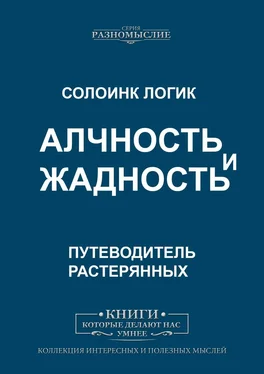 СЕРИЯ
РАЗНОМЫСЛИЕ

СОЛОИНК ЛОГИК

АЛЧНОСТЬ И ЖАДНОСТЬ

ПУТЕВОДИТЕЛЬ РАСТЕРЯННЫХ

КНИГИ
КОТОРЫЕ ДЕЛАЮТ НАС
УМНЕЕ

КОЛЛЕКЦИЯ ИНТЕРЕСНЫХ И ПОЛЕЗНЫХ МЫСЛЕЙ